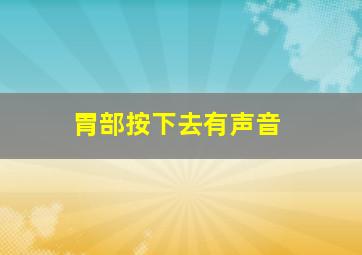 胃部按下去有声音